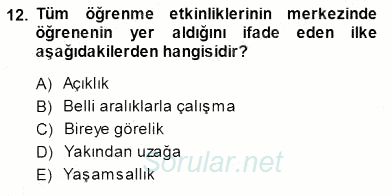 12. Tüm öğrenme etkinliklerinin merkezinde öğrenenin yer aldığını ifade eden ilke aşağıdakilerden hangisidir?

A) Açıklık
B) Belli aralıklarla çalışma
C) Bireye görelik
D) Yakından uzağa
E) Yaşamsallık

Sorular.net